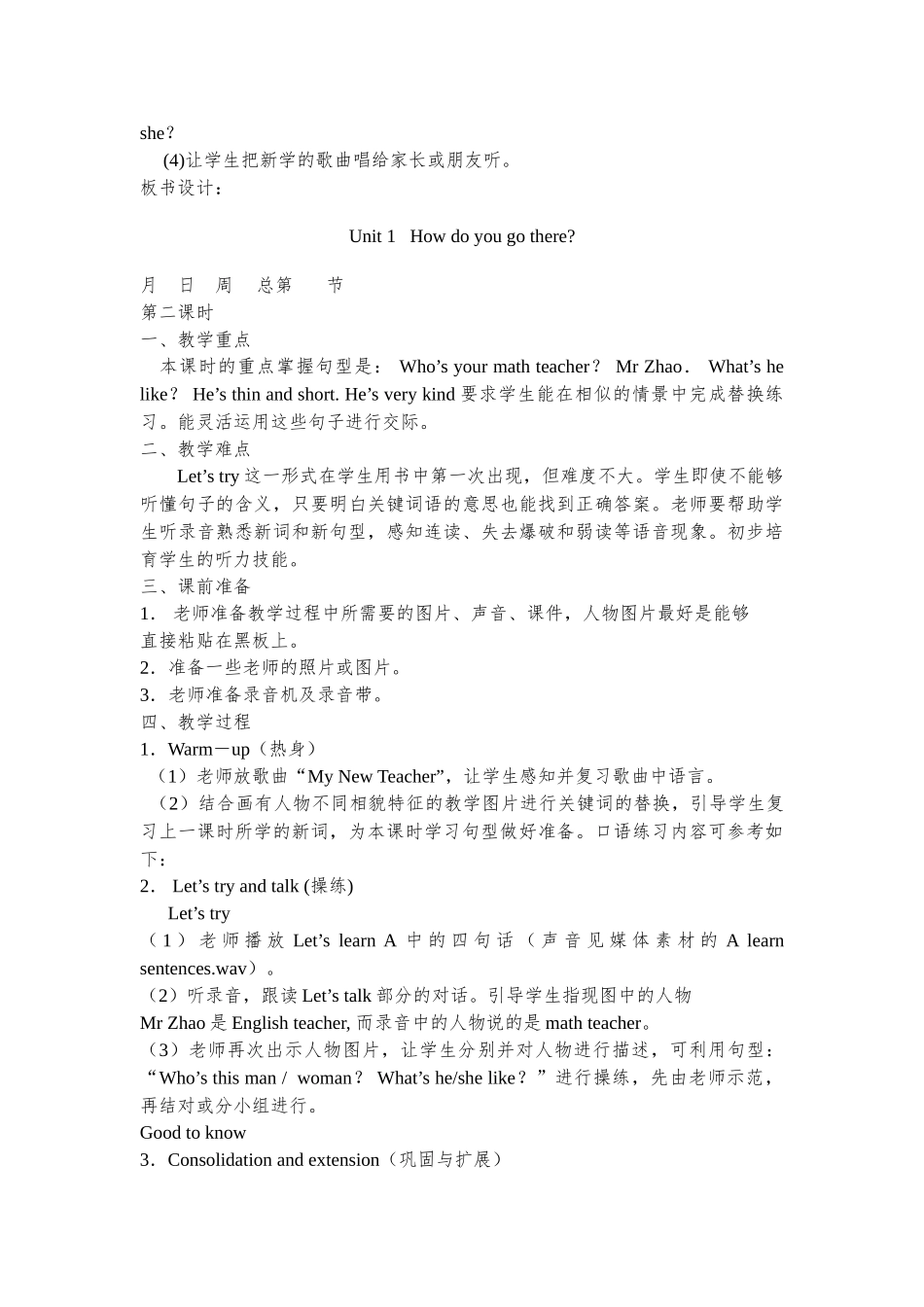 she？

(4)让学生把新学的歌曲唱给家长或朋友听。

板书设计：

Unit 1 How do you go there?

月 日 周 总第 节

第二课时

一、教学重点

本课时的重点掌握句型是： Who’s your math teacher？ Mr Zhao． What’s he like？ He’s thin and short. He’s very kind 要求学生能在相似的情景中完成替换练习。能灵活运用这些句子进行交际。

二、教学难点

Let’s try 这一形式在学生用书中第一次出现，但难度不大。学生即使不能够听懂句子的含义，只要明白关键词语的意思也能找到正确答案。老师要帮助学生听录音熟悉新词和新句型，感知连读、失去爆破和弱读等语音现象。初步培育学生的听力技能。

三、课前准备

1． 老师准备教学过程中所需要的图片、声音、课件，人物图片最好是能够直接粘贴在黑板上。

2．准备一些老师的照片或图片。

3．老师准备录音机及录音带。

四、教学过程

1．Warm－up（热身）

（1）老师放歌曲“My New Teacher”，让学生感知并复习歌曲中语言。

（2）结合画有人物不同相貌特征的教学图片进行关键词的替换，引导学生复习上一课时所学的新词，为本课时学习句型做好准备。口语练习内容可参考如下：

2． Let’s try and talk (操练)

Let’s try

（1）老师播放 Let’s learn A 中的四句话（声音见媒体素材的 A learn sentences.wav）。

（2）听录音，跟读 Let’s talk 部分的对话。引导学生指现图中的人物 Mr Zhao 是 English teacher, 而录音中的人物说的是 math teacher。

（3）老师再次出示人物图片，让学生分别并对人物进行描述，可利用句型：“Who’s this man / woman？ What’s he/she like？”进行操练，先由老师示范，再结对或分小组进行。

Good to know

3．Consolidation and extension（巩固与扩展）